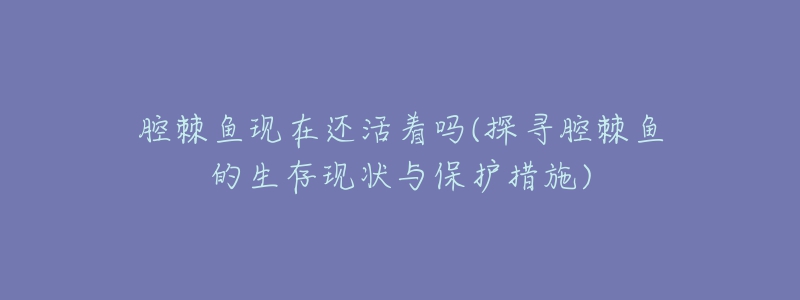 腔棘鱼现在还活着吗(探寻腔棘鱼的生存现状与保护措施)